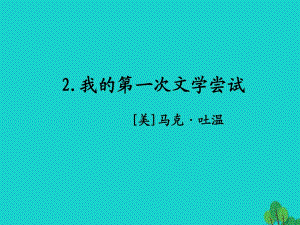 2. 我的第一次文学尝试

[美]马克·吐温